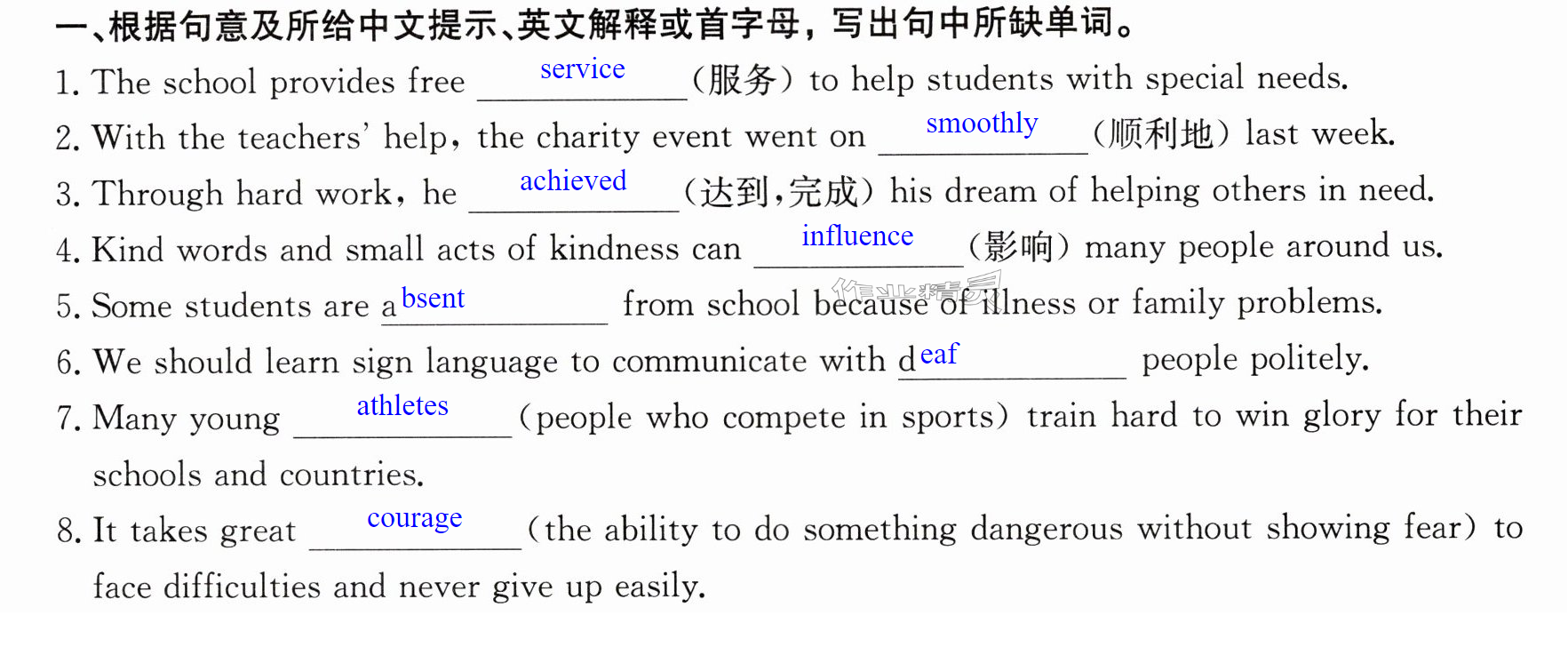 一、根据句意及所给中文提示、英文解释或首字母，写出句中所缺单词。

1. The school provides free service (服务) to help students with special needs.

2. With the teachers' help, the charity event went on smoothly (顺利地) last week.

3. Through hard work, he achieved (达到,完成) his dream of helping others in need.

4. Kind words and small acts of kindness can influence (影响) many people around us.

5. Some students are absent from school because of illness or family problems.

6. We should learn sign language to communicate with deaf people politely.

7. Many young athletes (people who compete in sports) train hard to win glory for their schools and countries.

8. It takes great courage (the ability to do something dangerous without showing fear) to face difficulties and never give up easily.

作业精灵